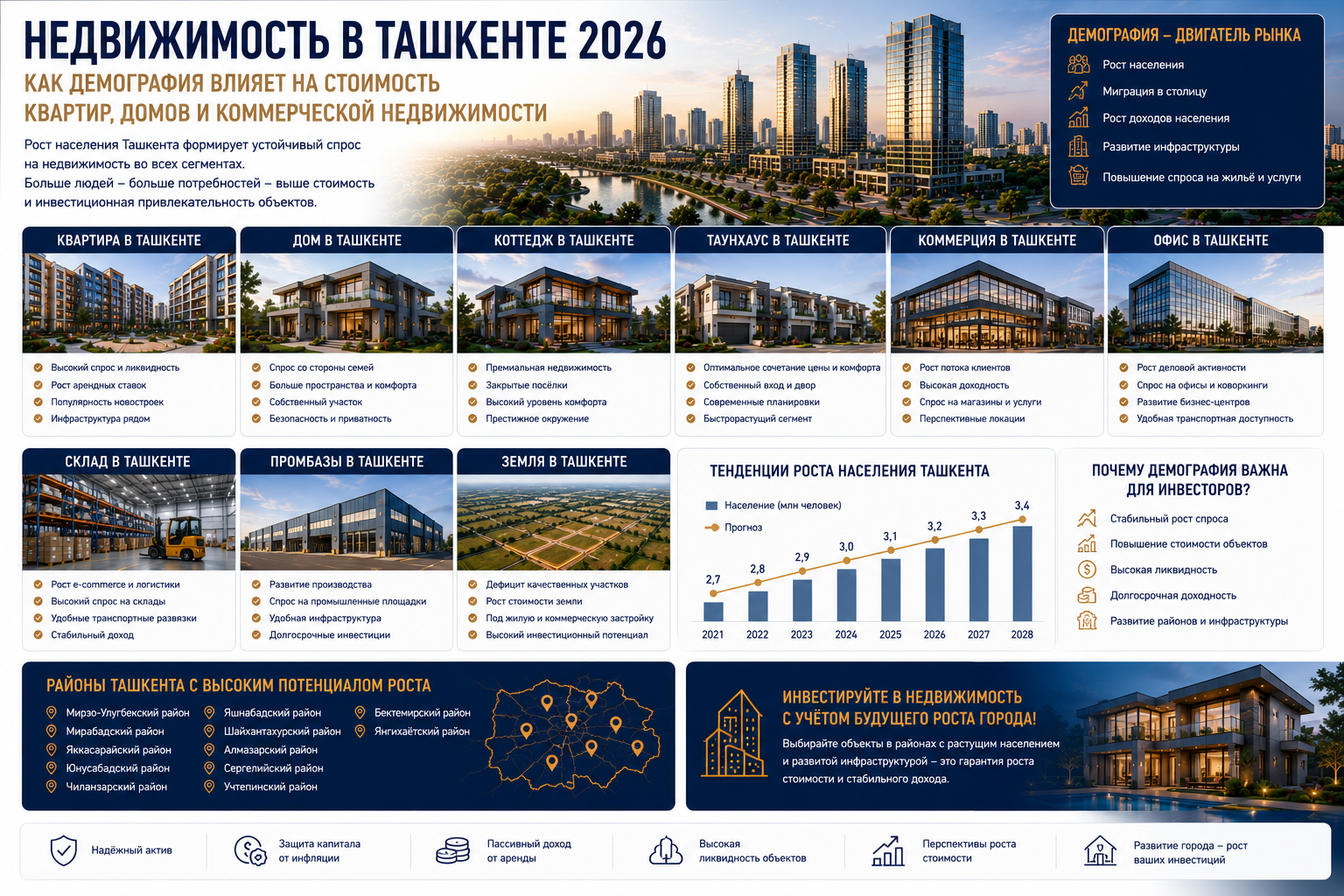 НЕДВИЖИМОСТЬ В ТАШКЕНТЕ 2026

КАК ДЕМОГРАФИЯ ВЛИЯЕТ НА СТОИМОСТЬ КВАРТИР, ДОМОВ И КОММЕРЧЕСКОЙ НЕДВИЖИМОСТИ

Рост населения Ташкента формирует устойчивый спрос на недвижимость во всех сегментах. Больше людей – больше потребностей – выше стоимость и инвестиционная привлекательность объектов.

ДЕМОГРАФИЯ – ДВИГАТЕЛЬ РЫНКА
Рост населения
Миграция в столицу
Рост доходов населения
Развитие инфраструктуры
Повышение спроса на жильё и услуги

КВАРТИРА В ТАШКЕНТЕ
Высокий спрос и ликвидность
Рост арендных ставок
Популярность новостроек
Инфраструктура рядом

ДОМ В ТАШКЕНТЕ
Спрос со стороны семей
Больше пространства и комфорта
Собственный участок
Безопасность и приватность

КОТТЕДЖ В ТАШКЕНТЕ
Премиальная недвижимость
Закрытые посёлки
Высокий уровень комфорта
Престижное окружение

ТАУНХАУС В ТАШКЕНТЕ
Оптимальное сочетание цены и комфорта
Собственный вход и двор
Современные планировки
Быстрорастущий сегмент

КОММЕРЦИЯ В ТАШКЕНТЕ
Рост потока клиентов
Высокая доходность
Спрос на магазины и услуги
Перспективные локации

ОФИС В ТАШКЕНТЕ
Рост деловой активности
Спрос на офисы и коворкинги
Развитие бизнес-центров
Удобная транспортная доступность

СКЛАД В ТАШКЕНТЕ
Рост e-commerce и логистики
Высокий спрос на склады
Удобные транспортные развязки
Стабильный доход

ПРОМБАЗЫ В ТАШКЕНТЕ
Развитие производства
Спрос на промышленные площадки
Удобная инфраструктура
Долгосрочные инвестиции

ЗЕМЛЯ В ТАШКЕНТЕ
Дефицит качественных участков
Рост стоимости земли
Под жилую и коммерческую застройку
Высокий инвестиционный потенциал

ТЕНДЕНЦИИ РОСТА НАСЕЛЕНИЯ ТАШКЕНТА
Население (млн человек)
Прогноз
2,7 2,8 2,9 3,0 3,1 3,2 3,3 3,4
2021 2022 2023 2024 2025 2026 2027 2028

ПОЧЕМУ ДЕМОГРАФИЯ ВАЖНА ДЛЯ ИНВЕСТОРОВ?
Стабильный рост спроса
Повышение стоимости объектов
Высокая ликвидность
Долгосрочная доходность
Развитие районов и инфраструктуры

РАЙОНЫ ТАШКЕНТА С ВЫСОКИМ ПОТЕНЦИАЛОМ РОСТА
Мирзо-Улугбекский район
Мирабадский район
Яккасарайский район
Юнусабадский район
Чиланзарский район
Яшнабадский район
Шайхантахурский район
Алмазарский район
Сергелийский район
Учтепинский район
Бектемирский район
Янгихаётский район

ИНВЕСТИРУЙТЕ В НЕДВИЖИМОСТЬ С УЧЁТОМ БУДУЩЕГО РОСТА ГОРОДА!
Выбирайте объекты в районах с растущим населением и развитой инфраструктурой – это гарантия роста стоимости и стабильного дохода.

Надёжный актив
Защита капитала от инфляции
Пассивный доход от аренды
Высокая ликвидность объектов
Перспективы роста стоимости
Развитие города – рост ваших инвестиций